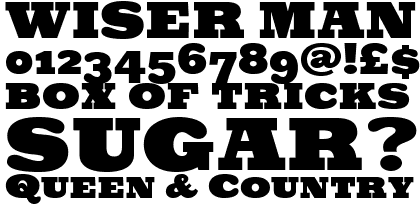 WISER MAN
0123456789@!£$
BOX OF TRICKS
SUGAR?
QUEEN & COUNTRY